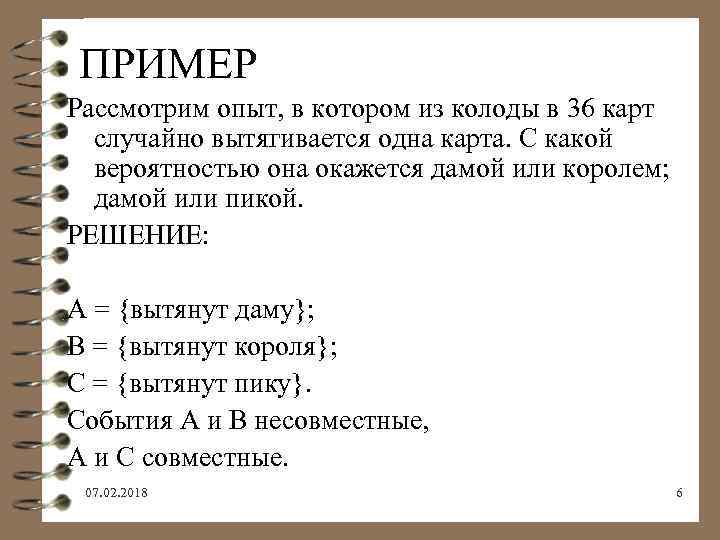 ПРИМЕР

Рассмотрим опыт, в котором из колоды в 36 карт случайно вытягивается одна карта. С какой вероятностью она окажется дамой или королем; дамой или пикой.

РЕШЕНИЕ:

А = {вытянут даму};

В = {вытянут короля};

С = {вытянут пику}.

События А и В несовместные,

А и С совместные.

07.02.2018

6